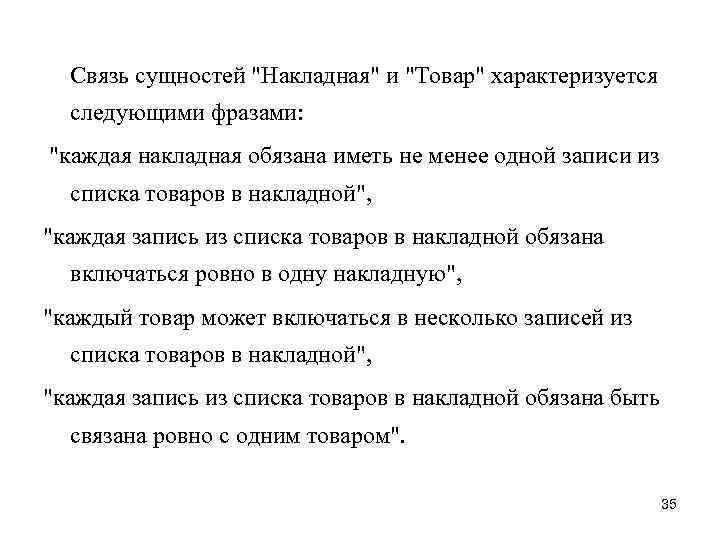 Связь сущностей "Накладная" и "Товар" характеризуется следующими фразами:

"каждая накладная обязана иметь не менее одной записи из списка товаров в накладной",

"каждая запись из списка товаров в накладной обязана включаться ровно в одну накладную",

"каждый товар может включаться в несколько записей из списка товаров в накладной",

"каждая запись из списка товаров в накладной обязана быть связана ровно с одним товаром".

35